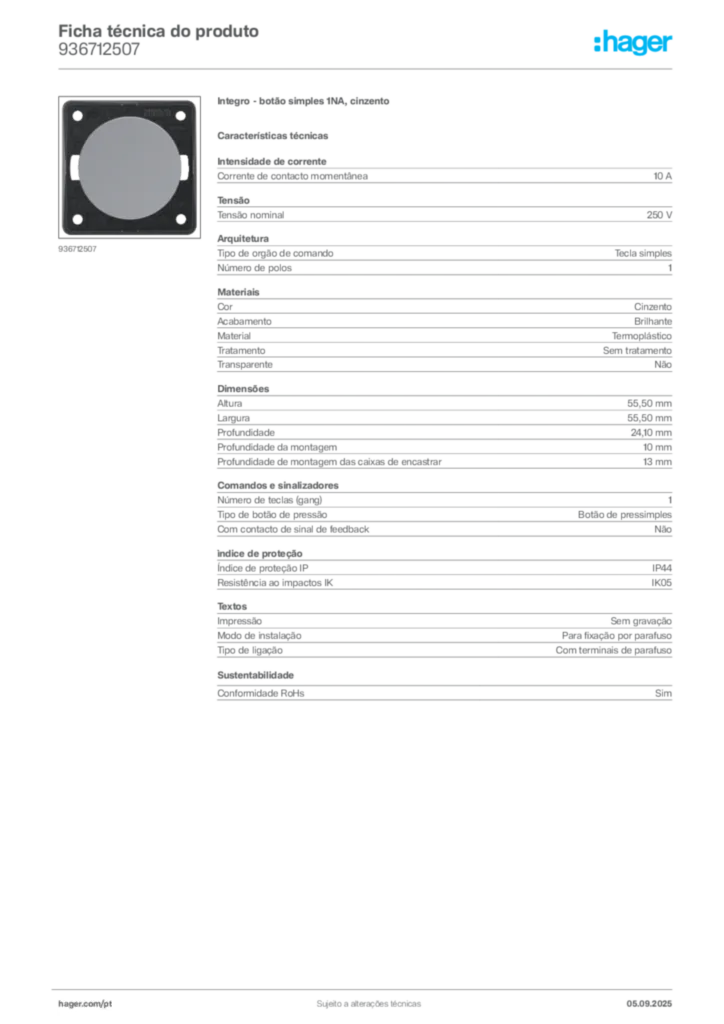 Ficha técnica do produto
936712507

:hager

936712507

Integro - botão simples 1NA, cinzento

Características técnicas

Intensidade de corrente
Corrente de contacto momentânea 10 A

Tensão
Tensão nominal 250 V

Arquitetura
Tipo de orgão de comando Tecla simples
Número de polos 1

Materiais
Cor Cinzento
Acabamento Brilhante
Material Termoplástico
Tratamento Sem tratamento
Transparente Não

Dimensões
Altura 55,50 mm
Largura 55,50 mm
Profundidade 24,10 mm
Profundidade da montagem 10 mm
Profundidade de montagem das caixas de encastrar 13 mm

Comandos e sinalizadores
Número de teclas (gang) 1
Tipo de botão de pressão Botão de pressimples
Com contacto de sinal de feedback Não

índice de proteção
Índice de proteção IP IP44
Resistência ao impactos IK IK05

Textos
Impressão Sem gravação
Modo de instalação Para fixação por parafuso
Tipo de ligação Com terminais de parafuso

Sustentabilidade
Conformidade RoHs Sim

hager.com/pt
Sujeito a alterações técnicas
05.09.2025